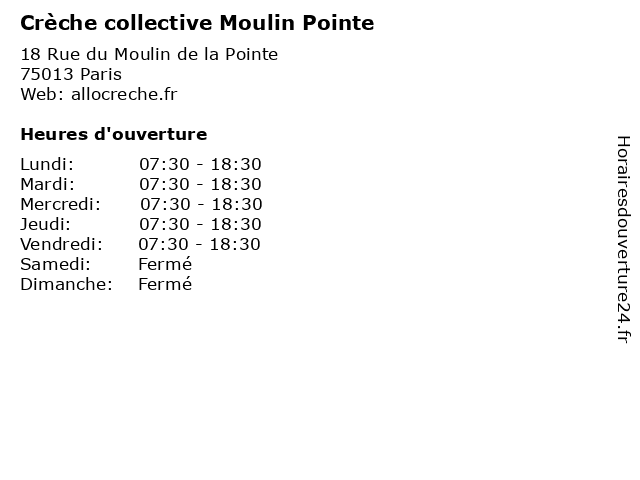 Crèche collective Moulin Pointe

18 Rue du Moulin de la Pointe
75013 Paris
Web: allocreche.fr

Heures d'ouverture

Lundi: 07:30 - 18:30
Mardi: 07:30 - 18:30
Mercredi: 07:30 - 18:30
Jeudi: 07:30 - 18:30
Vendredi: 07:30 - 18:30
Samedi: Fermé
Dimanche: Fermé

Horairesdouverture24.fr